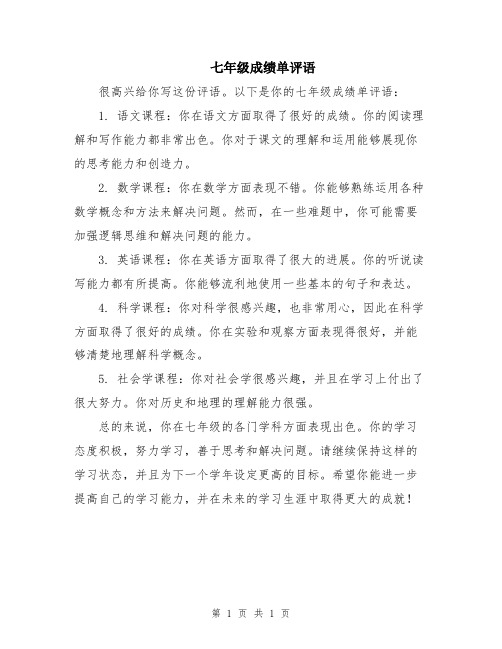 七年级成绩单评语

很高兴给你写这份评语。以下是你的七年级成绩单评语：

1. 语文课程：你在语文方面取得了很好的成绩。你的阅读理解和写作能力都非常出色。你对于课文的理解和运用能够展现你的思考能力和创造力。

2. 数学课程：你在数学方面表现不错。你能够熟练运用各种数学概念和方法来解决问题。然而，在一些难题中，你可能需要加强逻辑思维和解决问题的能力。

3. 英语课程：你在英语方面取得了很大的进展。你的听说读写能力都有所提高。你能够流利地使用一些基本的句子和表达。

4. 科学课程：你对科学很感兴趣，也非常用心，因此在科学方面取得了很好的成绩。你在实验和观察方面表现得很好，并能够清楚地理解科学概念。

5. 社会学课程：你对社会学很感兴趣，并且在学习上付出了很大努力。你对历史和地理的理解能力很强。

总的来说，你在七年级的各门学科方面表现出色。你的学习态度积极，努力学习，善于思考和解决问题。请继续保持这样的学习状态，并且为下一个学年设定更高的目标。希望你能进一步提高自己的学习能力，并在未来的学习生涯中取得更大的成就！

第 1 页 共 1 页